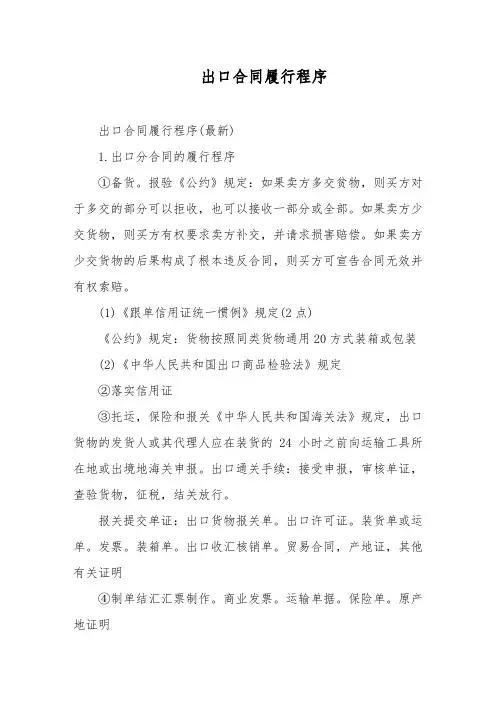 出口合同履行程序

出口合同履行程序(最新)

1.出口分合同的履行程序

①备货。报验《公约》规定：如果卖方多交货物，则买方对于多交的部分可以拒收，也可以接收一部分或全部。如果卖方少交货物，则买方有权要求卖方补交，并请求损害赔偿。如果卖方少交货物的后果构成了根本违反合同，则买方可宣告合同无效并有权索赔。

(1)《跟单信用证统一惯例》规定(2点)

《公约》规定：货物按照同类货物通用20方式装箱或包装

(2)《中华人民共和国出口商品检验法》规定

②落实信用证

③托运，保险和报关《中华人民共和国海关法》规定，出口货物的发货人或其代理人应在装货的 24 小时之前向运输工具所在地或出境地海关申报。出口通关手续：接受申报，审核单证，查验货物，征税，结关放行。

报关提交单证：出口货物报关单。出口许可证。装货单或运单。发票。装箱单。出口收汇核销单。贸易合同，产地证，其他有关证明

④制单结汇汇票制作。商业发票。运输单据。保险单。原产地证明